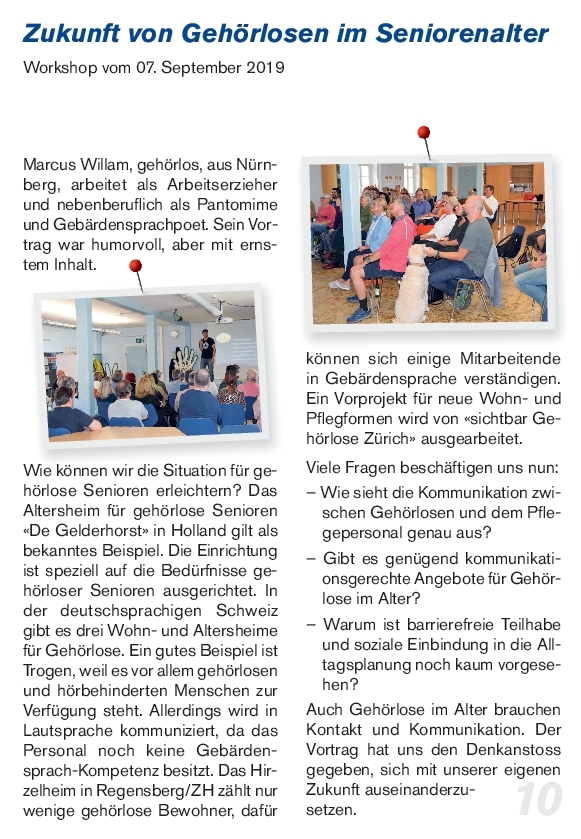 Zukunft von Gehörlosen im Seniorenalter

Workshop vom 07. September 2019

Marcus Willam, gehörlos, aus Nürnberg, arbeitet als Arbeitserzieher und nebenberuflich als Pantomime und Gebärdensprachpoet. Sein Vortrag war humorvoll, aber mit ernstem Inhalt.

Wie können wir die Situation für gehörlose Senioren erleichtern? Das Altersheim für gehörlose Senioren «De Gelderhorst» in Holland gilt als bekanntes Beispiel. Die Einrichtung ist speziell auf die Bedürfnisse gehörloser Senioren ausgerichtet. In der deutschsprachigen Schweiz gibt es drei Wohn- und Altersheime für Gehörlose. Ein gutes Beispiel ist Trogen, weil es vor allem gehörlosen und hörbehinderten Menschen zur Verfügung steht. Allerdings wird in Lautsprache kommuniziert, da das Personal noch keine Gebärdensprach-Kompetenz besitzt. Das Hirzelheim in Regensberg/ZH zählt nur wenige gehörlose Bewohner, dafür können sich einige Mitarbeitende in Gebärdensprache verständigen. Ein Vorprojekt für neue Wohn- und Pflegformen wird von «sichtbar Gehörlose Zürich» ausgearbeitet.

Viele Fragen beschäftigen uns nun:

– Wie sieht die Kommunikation zwischen Gehörlosen und dem Pflegepersonal genau aus?

– Gibt es genügend kommunikationsgerechte Angebote für Gehörlose im Alter?

– Warum ist barrierefreie Teilhabe und soziale Einbindung in die Alltagsplanung noch kaum vorgesehen?

Auch Gehörlose im Alter brauchen Kontakt und Kommunikation. Der Vortrag hat uns den Denkanstoss gegeben, sich mit unserer eigenen Zukunft auseinanderzusetzen.

10